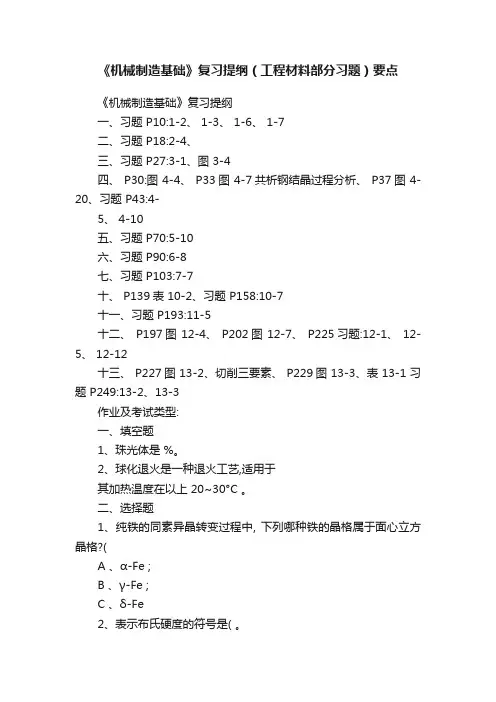 《机械制造基础》复习提纲（工程材料部分习题）要点

《机械制造基础》复习提纲

一、习题 P10:1-2、 1-3、 1-6、 1-7

二、习题 P18:2-4、

三、习题 P27:3-1、图 3-4

四、 P30:图 4-4、 P33 图 4-7 共析钢结晶过程分析、 P37 图 4-20、习题 P43:4-

5、 4-10

五、习题 P70:5-10

六、习题 P90:6-8

七、习题 P103:7-7

十、 P139 表 10-2、习题 P158:10-7

十一、习题 P193:11-5

十二、 P197 图 12-4、 P202 图 12-7、 P225 习题:12-1、 12-5、 12-12

十三、 P227 图 13-2、切削三要素、 P229 图 13-3、表 13-1 习题 P249:13-2、13-3

作业及考试类型:

一、填空题

1、珠光体是 %。

2、球化退火是一种退火工艺,适用于

其加热温度在以上 20~30°C 。

二、选择题

1、纯铁的同素异晶转变过程中, 下列哪种铁的晶格属于面心立方晶格?(

A 、α-Fe ;

B 、γ-Fe ;

C 、δ-Fe

2、表示布氏硬度的符号是( 。